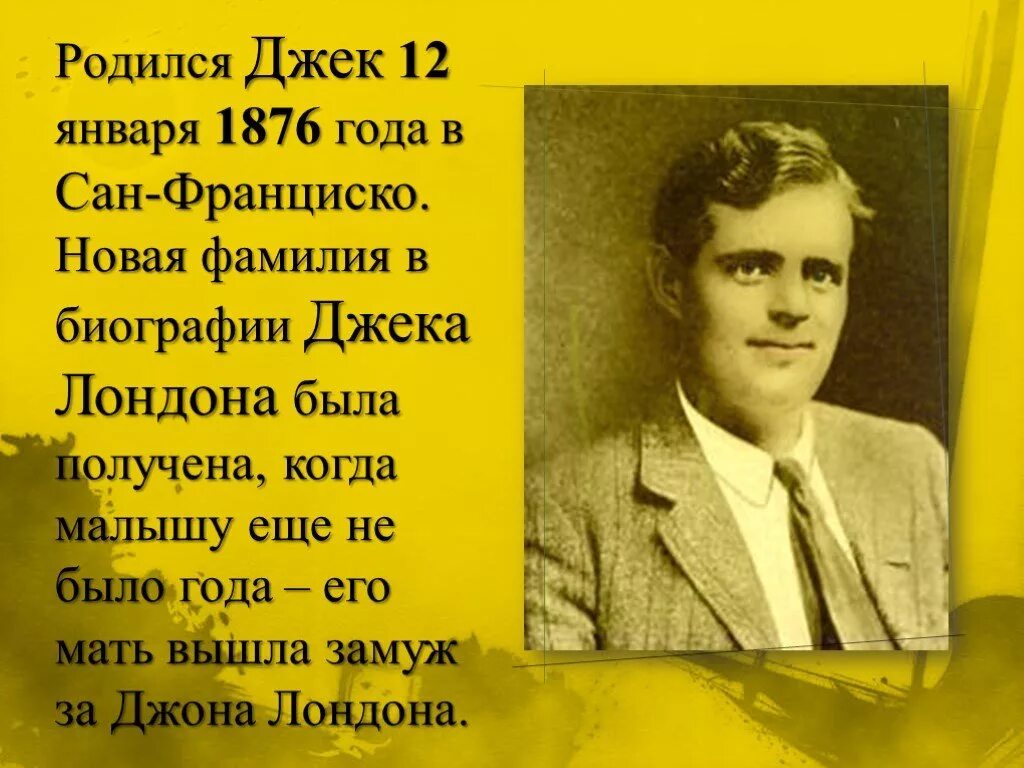 Родился Джек 12 января 1876 года в Сан-Франциско. Новая фамилия в биографии Джека Лондона была получена, когда малышу еще не было года – его мать вышла замуж за Джона Лондона.